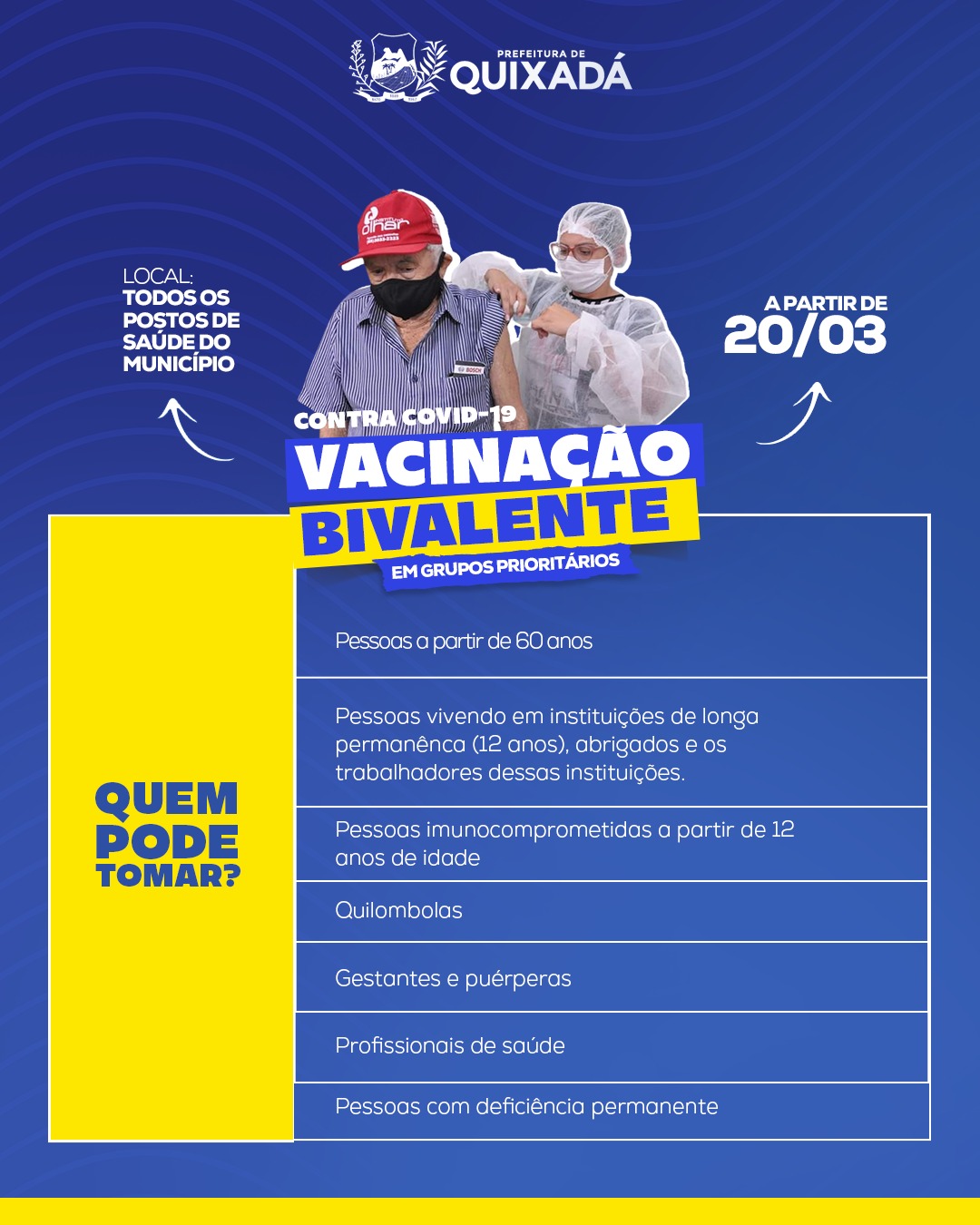 PREFEITURA DE
QUIXADÁ

LOCAL:
TODOS OS POSTOS DE SAÚDE DO MUNICÍPIO

A PARTIR DE
20/03

CONTRA COVID-19
VACINAÇÃO
BIVALENTE
EM GRUPOS PRIORITÁRIOS

QUEM PODE TOMAR?

Pessoas a partir de 60 anos

Pessoas vivendo em instituições de longa permanênca (12 anos), abrigados e os trabalhadores dessas instituições.

Pessoas imunocomprometidas a partir de 12 anos de idade

Quilombolas

Gestantes e puérperas

Profissionais de saúde

Pessoas com deficiência permanente